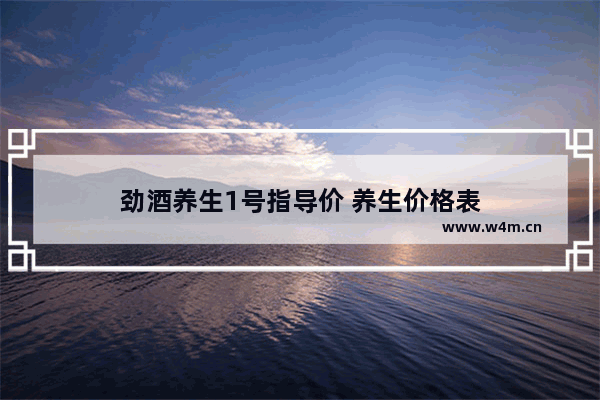 劲酒养生1号指导价 养生价格表

www.w4m.cn